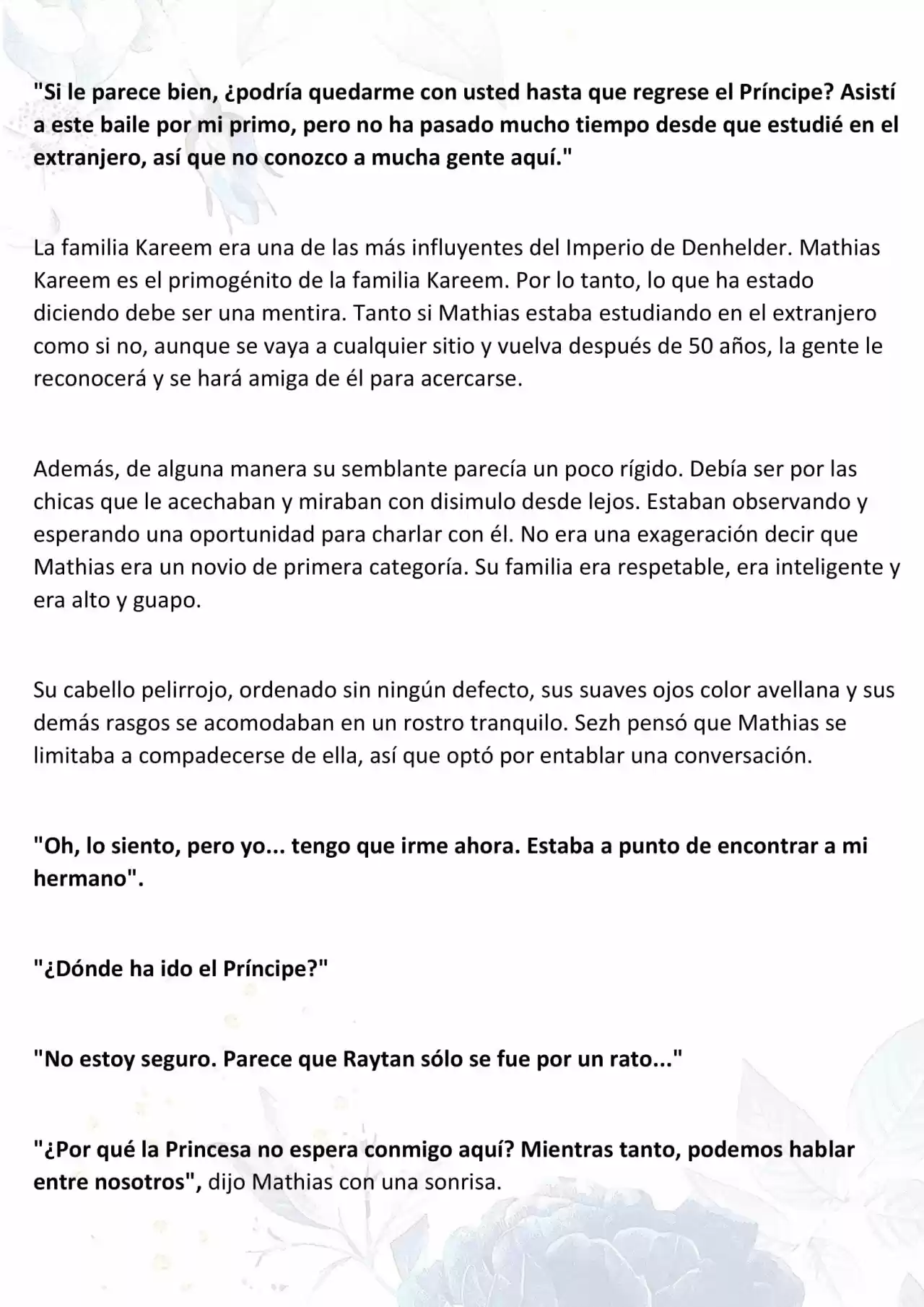 "Si le parece bien, ¿podría quedarme con usted hasta que regrese el Príncipe? Asistí a este baile por mi primo, pero no ha pasado mucho tiempo desde que estudié en el extranjero, así que no conozco a mucha gente aquí."

La familia Kareem era una de las más influyentes del Imperio de Denhelder. Mathias Kareem es el primogénito de la familia Kareem. Por lo tanto, lo que ha estado diciendo debe ser una mentira. Tanto si Mathias estaba estudiando en el extranjero como si no, aunque se vaya a cualquier sitio y vuelva después de 50 años, la gente le reconocerá y se hará amiga de él para acercarse.

Además, de alguna manera su semblante parecía un poco rígido. Debía ser por las chicas que le acechaban y miraban con disimulo desde lejos. Estaban observando y esperando una oportunidad para charlar con él. No era una exageración decir que Mathias era un novio de primera categoría. Su familia era respetable, era inteligente y era alto y guapo.

Su cabello pelirrojo, ordenado sin ningún defecto, sus suaves ojos color avellana y sus demás rasgos se acomodaban en un rostro tranquilo. Sezh pensó que Mathias se limitaba a compadecerse de ella, así que optó por entablar una conversación.

"Oh, lo siento, pero yo... tengo que irme ahora. Estaba a punto de encontrar a mi hermano".

"¿Dónde ha ido el Príncipe?"

"No estoy seguro. Parece que Raytan sólo se fue por un rato..."

"¿Por qué la Princesa no espera conmigo aquí? Mientras tanto, podemos hablar entre nosotros", dijo Mathias con una sonrisa.